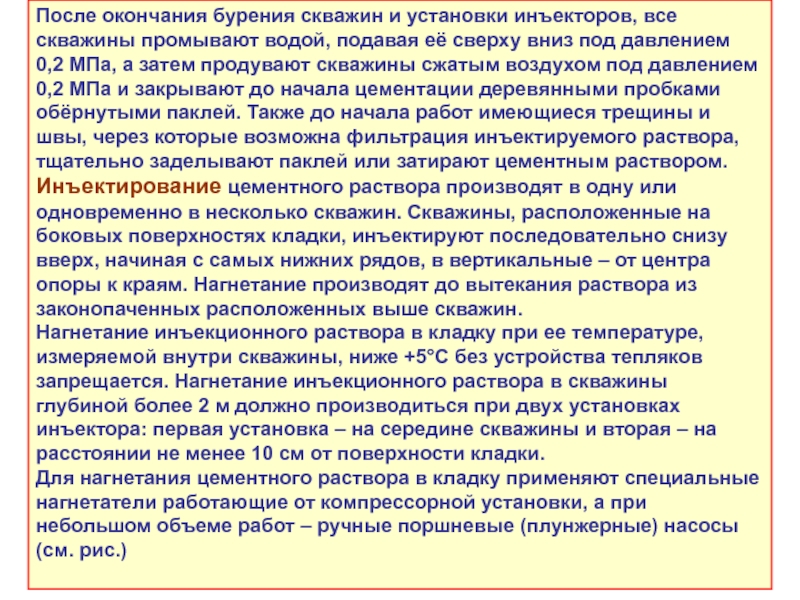 После окончания бурения скважин и установки инъекторов, все скважины промывают водой, подавая её сверху вниз под давлением 0,2 МПа, а затем продувают скважины сжатым воздухом под давлением 0,2 МПа и закрывают до начала цементации деревянными пробками обёрнутыми паклей. Также до начала работ имеющиеся трещины и швы, через которые возможна фильтрация инъектируемого раствора, тщательно заделывают паклей или затирают цементным раствором.
Инъектирование цементного раствора производят в одну или одновременно в несколько скважин. Скважины, расположенные на боковых поверхностях кладки, инъектируют последовательно снизу вверх, начиная с самых нижних рядов, в вертикальные – от центра опоры к краям. Нагнетание производят до вытекания раствора из законопаченных расположенных выше скважин.
Нагнетание инъекционного раствора в кладку при ее температуре, измеряемой внутри скважины, ниже +5°С без устройства тепляков запрещается. Нагнетание инъекционного раствора в скважины глубиной более 2 м должно производиться при двух установках инъектора: первая установка – на середине скважины и вторая – на расстоянии не менее 10 см от поверхности кладки.
Для нагнетания цементного раствора в кладку применяют специальные нагнетатели работающие от компрессорной установки, а при небольшом объеме работ – ручные поршневые (плунжерные) насосы (см. рис.)